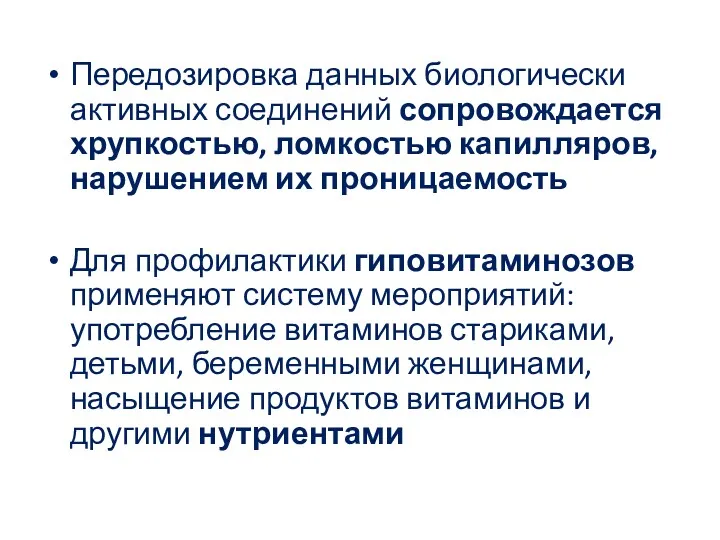 • Передозировка данных биологически активных соединений сопровождается хрупкостью, ломкостью капилляров, нарушением их проницаемость

• Для профилактики гиповитаминозов применяют систему мероприятий: употребление витаминов стариками, детьми, беременными женщинами, насыщение продуктов витаминов и другими нутриентами